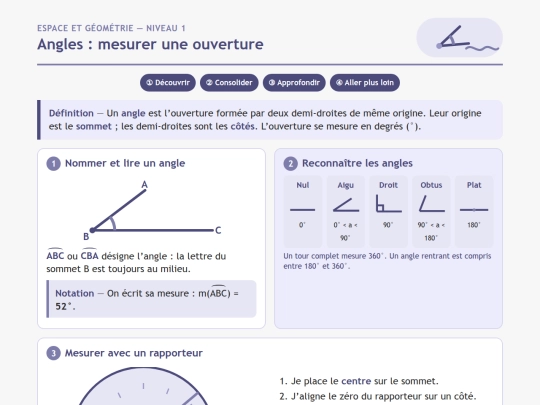 ESPACE ET GÉOMÉTRIE — NIVEAU 1
Angles : mesurer une ouverture

① Découvrir ② Consolider ③ Approfondir ④ Aller plus loin

Définition — Un angle est l'ouverture formée par deux demi-droites de même origine. Leur origine est le sommet ; les demi-droites sont les côtés. L'ouverture se mesure en degrés (°).

1 Nommer et lire un angle

A
B
C

$\widehat{ABC}$ ou $\widehat{CBA}$ désigne l'angle : la lettre du sommet B est toujours au milieu.

Notation — On écrit sa mesure : m($\widehat{ABC}$) = 52°.

2 Reconnaître les angles

| Nul | Aigu | Droit | Obtus | Plat |
|---|---|---|---|---|
| 0° | 0° < a < 90° | 90° | 90° < a < 180° | 180° |

Un tour complet mesure 360°. Un angle rentrant est compris entre 180° et 360°.

3 Mesurer avec un rapporteur

1. Je place le centre sur le sommet.
2. J'aligne le zéro du rapporteur sur un côté.